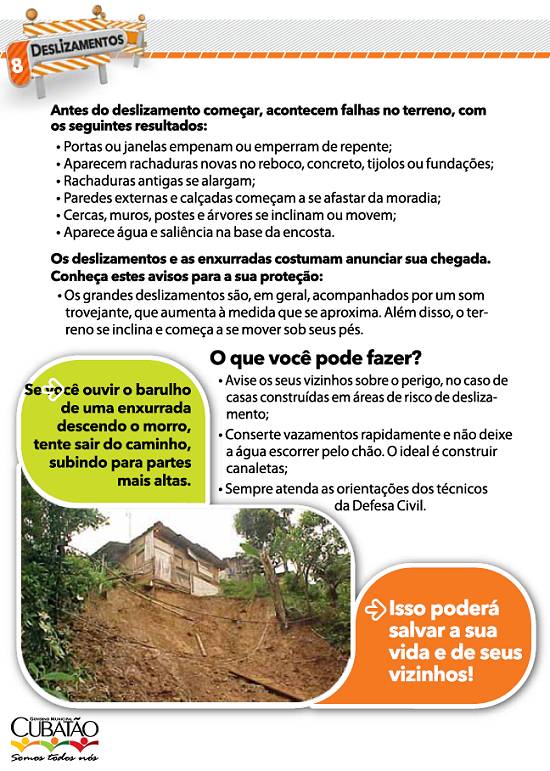 8 DESLIZAMENTOS

Antes do deslizamento começar, acontecem falhas no terreno, com os seguintes resultados:
• Portas ou janelas empenam ou emperram de repente;
• Aparecem rachaduras novas no reboco, concreto, tijolos ou fundações;
• Rachaduras antigas se alargam;
• Paredes externas e calçadas começam a se afastar da moradia;
• Cercas, muros, postes e árvores se inclinam ou movem;
• Aparece água e saliência na base da encosta.

Os deslizamentos e as enxurradas costumam anunciar sua chegada. Conheça estes avisos para a sua proteção:
• Os grandes deslizamentos são, em geral, acompanhados por um som trovejante, que aumenta à medida que se aproxima. Além disso, o terreno se inclina e começa a se mover sob seus pés.

Se você ouvir o barulho de uma enxurrada descendo o morro, tente sair do caminho, subindo para partes mais altas.

O que você pode fazer?
• Avise os seus vizinhos sobre o perigo, no caso de casas construídas em áreas de risco de deslizamento;
• Conserte vazamentos rapidamente e não deixe a água escorrer pelo chão. O ideal é construir canaletas;
• Sempre atenda as orientações dos técnicos da Defesa Civil.

Isso poderá salvar a sua vida e de seus vizinhos!

GOVERNO MUNICIPAL CUBATÃO
Somos todos nós